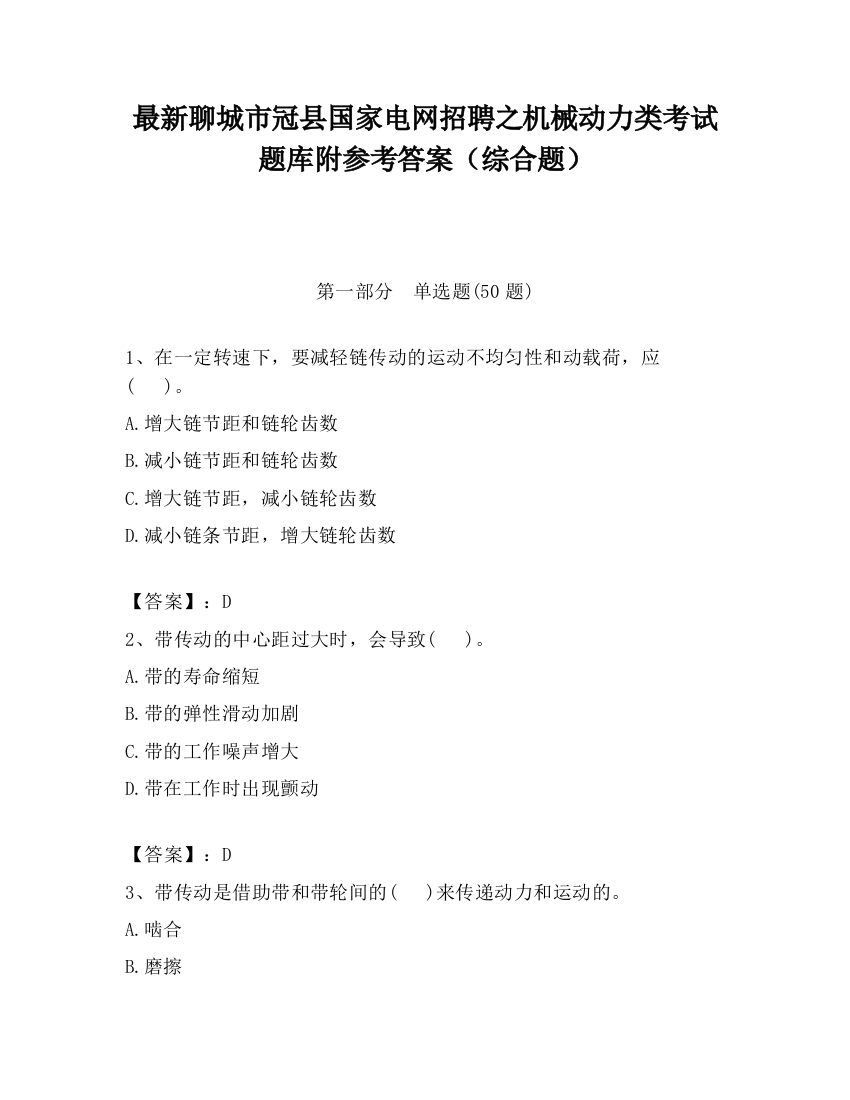 最新聊城市冠县国家电网招聘之机械动力类考试题库附参考答案（综合题）

第一部分　单选题(50 题)

1、在一定转速下，要减轻链传动的运动不均匀性和动载荷，应(　　)。

A.增大链节距和链轮齿数

B.减小链节距和链轮齿数

C.增大链节距，减小链轮齿数

D.减小链条节距，增大链轮齿数

【答案】：D

2、带传动的中心距过大时，会导致(　　)。

A.带的寿命缩短

B.带的弹性滑动加剧

C.带的工作噪声增大

D.带在工作时出现颤动

【答案】：D

3、带传动是借助带和带轮间的(　　)来传递动力和运动的。

A.啮合

B.磨擦